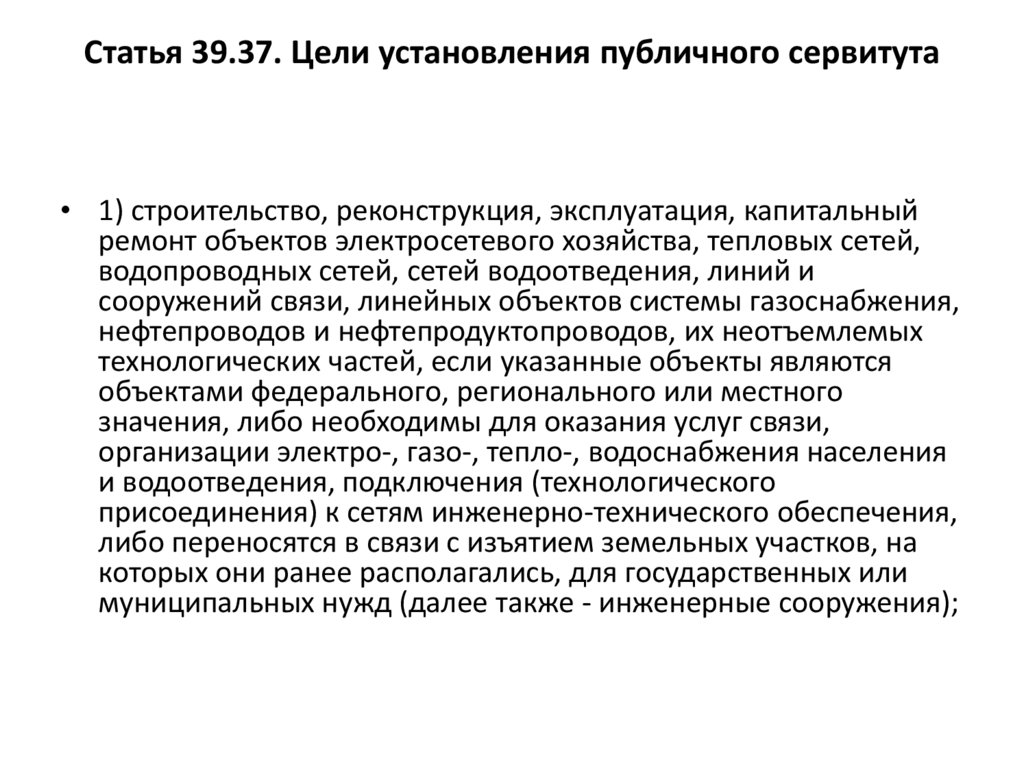 Статья 39.37. Цели установления публичного сервитута

• 1) строительство, реконструкция, эксплуатация, капитальный ремонт объектов электросетевого хозяйства, тепловых сетей, водопроводных сетей, сетей водоотведения, линий и сооружений связи, линейных объектов системы газоснабжения, нефтепроводов и нефтепродуктопроводов, их неотъемлемых технологических частей, если указанные объекты являются объектами федерального, регионального или местного значения, либо необходимы для оказания услуг связи, организации электро-, газо-, тепло-, водоснабжения населения и водоотведения, подключения (технологического присоединения) к сетям инженерно-технического обеспечения, либо переносятся в связи с изъятием земельных участков, на которых они ранее располагались, для государственных или муниципальных нужд (далее также - инженерные сооружения);